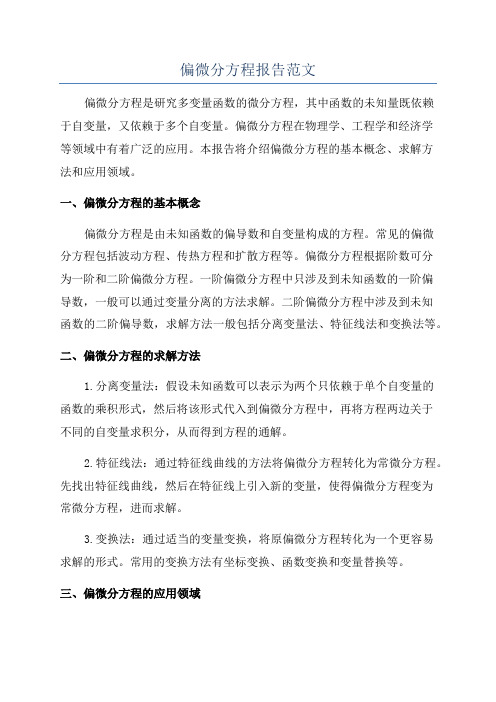 偏微分方程报告范文

偏微分方程是研究多变量函数的微分方程，其中函数的未知量既依赖于自变量，又依赖于多个自变量。偏微分方程在物理学、工程学和经济学等领域中有着广泛的应用。本报告将介绍偏微分方程的基本概念、求解方法和应用领域。

一、偏微分方程的基本概念

偏微分方程是由未知函数的偏导数和自变量构成的方程。常见的偏微分方程包括波动方程、传热方程和扩散方程等。偏微分方程根据阶数可分为一阶和二阶偏微分方程。一阶偏微分方程中只涉及到未知函数的一阶偏导数，一般可以通过变量分离的方法求解。二阶偏微分方程中涉及到未知函数的二阶偏导数，求解方法一般包括分离变量法、特征线法和变换法等。

二、偏微分方程的求解方法

1.分离变量法：假设未知函数可以表示为两个只依赖于单个自变量的函数的乘积形式，然后将该形式代入到偏微分方程中，再将方程两边关于不同的自变量求积分，从而得到方程的通解。

2.特征线法：通过特征线曲线的方法将偏微分方程转化为常微分方程。先找出特征线曲线，然后在特征线上引入新的变量，使得偏微分方程变为常微分方程，进而求解。

3.变换法：通过适当的变量变换，将原偏微分方程转化为一个更容易求解的形式。常用的变换方法有坐标变换、函数变换和变量替换等。

三、偏微分方程的应用领域